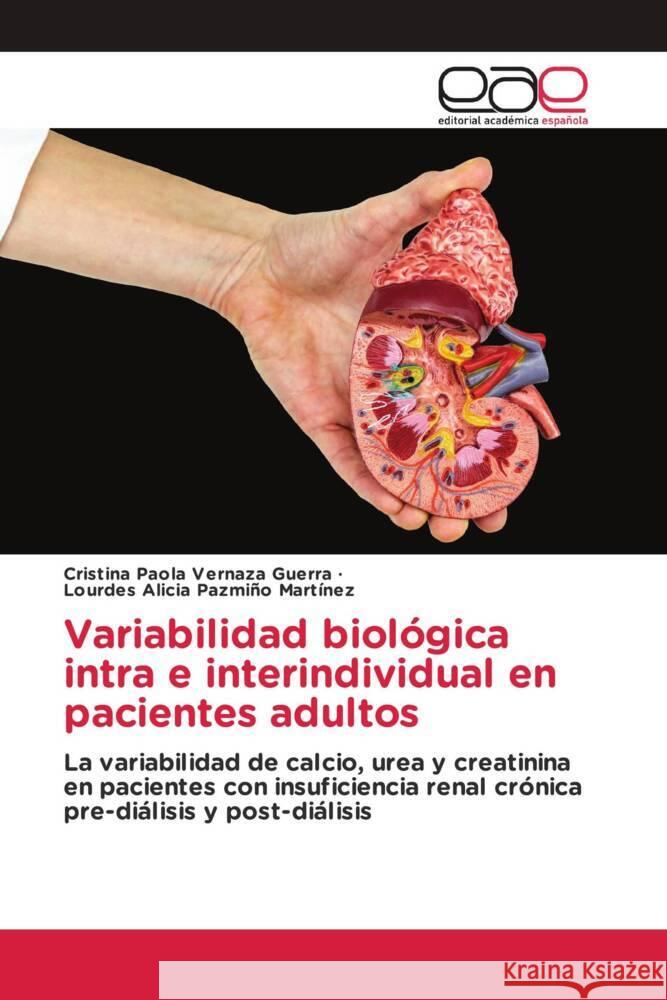 eae
editorial académica española

Cristina Paola Vernaza Guerra ·
Lourdes Alicia Pazmiño Martínez

Variabilidad biológica intra e interindividual en pacientes adultos

La variabilidad de calcio, urea y creatinina en pacientes con insuficiencia renal crónica pre-diálisis y post-diálisis